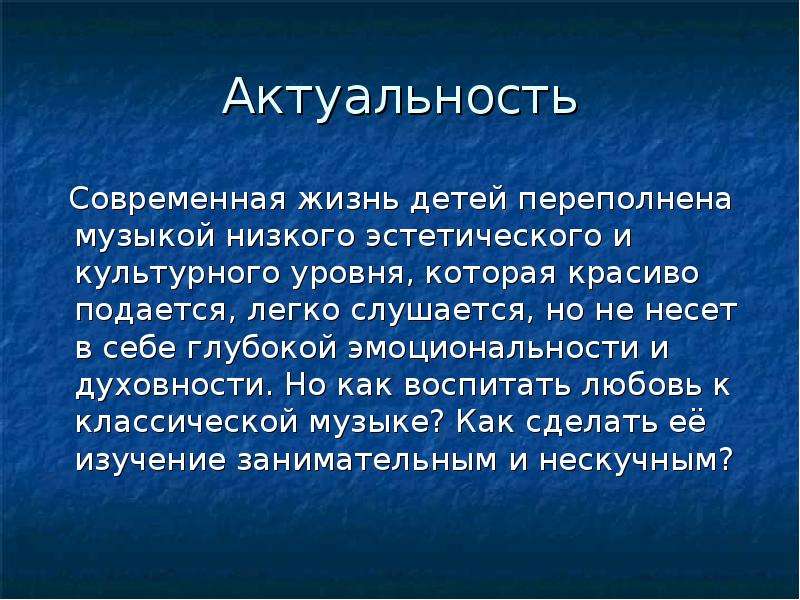 Актуальность

Современная жизнь детей переполнена музыкой низкого эстетического и культурного уровня, которая красиво подается, легко слушается, но не несет в себе глубокой эмоциональности и духовности. Но как воспитать любовь к классической музыке? Как сделать её изучение занимательным и нескучным?